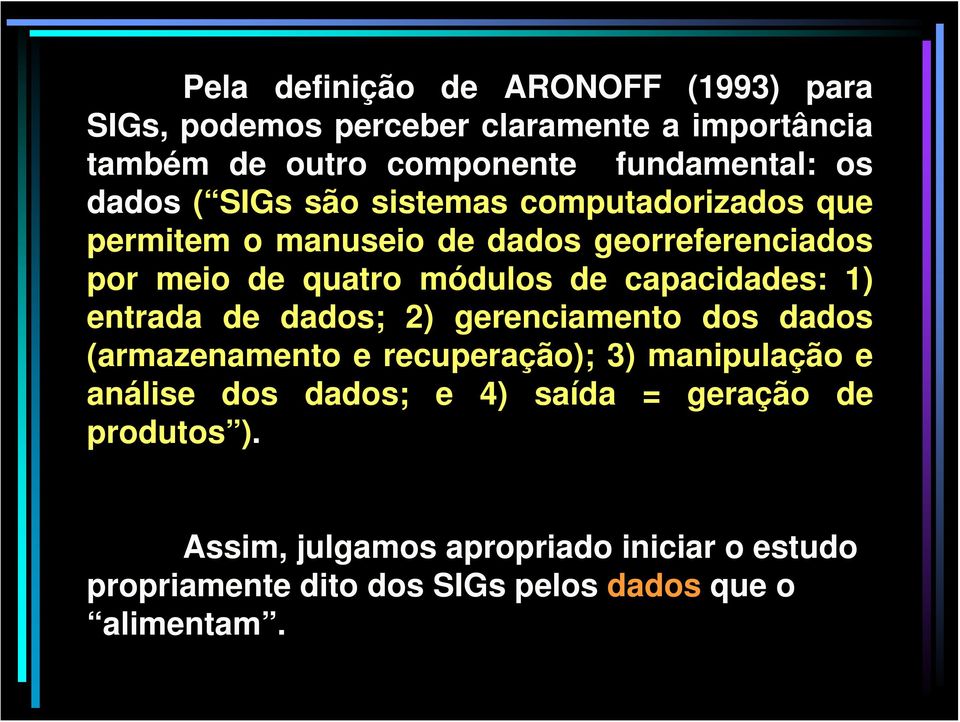 Pela definição de ARONOFF (1993) para SIGs, podemos perceber claramente a importância também de outro componente fundamental: os dados (“SIGs são sistemas computadorizados que permitem o manuseio de dados georreferenciados por meio de quatro módulos de capacidades: 1) entrada de dados; 2) gerenciamento dos dados (armazenamento e recuperação); 3) manipulação e análise dos dados; e 4) saída = geração de produtos”).

Assim, julgamos apropriado iniciar o estudo propriamente dito dos SIGs pelos dados que o “alimentam”.